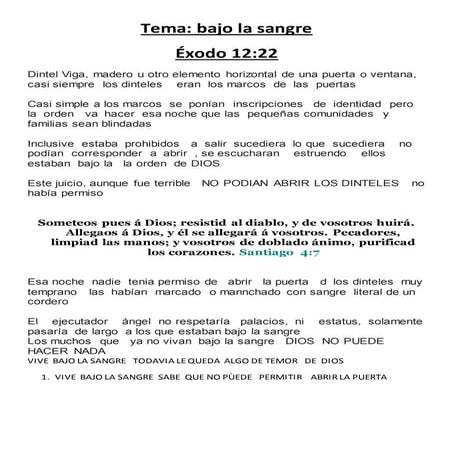 Tema: bajo la sangre

Éxodo 12:22

Dintel Viga, madero u otro elemento horizontal de una puerta o ventana, casi siempre los dinteles eran los marcos de las puertas

Casi simple a los marcos se ponían inscripciones de identidad pero la orden va hacer esa noche que las pequeñas comunidades y familias sean blindadas

Inclusive estaba prohibidos a salir sucediera lo que sucediera no podían corresponder a abrir , se escucharan estruendo ellos estaban bajo la la orden de DIOS

Este juicio, aunque fue terrible NO PODIAN ABRIR LOS DINTELES no había permiso

Someteos pues á Dios; resistid al diablo, y de vosotros huirá. Allegaos á Dios, y él se allegará á vosotros. Pecadores, limpiad las manos; y vosotros de doblado ánimo, purificad los corazones. Santiago 4:7

Esa noche nadie tenia permiso de abrir la puerta d los dinteles muy temprano las habían marcado o mannchado con sangre literal de un cordero

El ejecutador ángel no respetaría palacios, ni estatus, solamente pasaría de largo a los que estaban bajo la sangre
Los muchos que ya no vivan bajo la sangre DIOS NO PUEDE HACER NADA
VIVE BAJO LA SANGRE TODAVIA LE QUEDA ALGO DE TEMOR DE DIOS

1. VIVE BAJO LA SANGRE SABE QUE NO PÙEDE PERMITIR ABRIR LA PUERTA